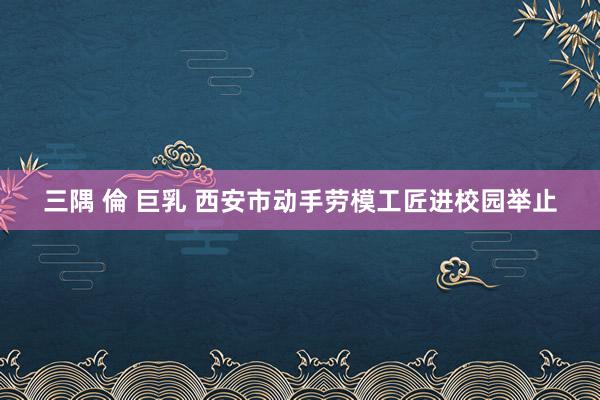 三隅 倫 巨乳 西安市动手劳模工匠进校园举止